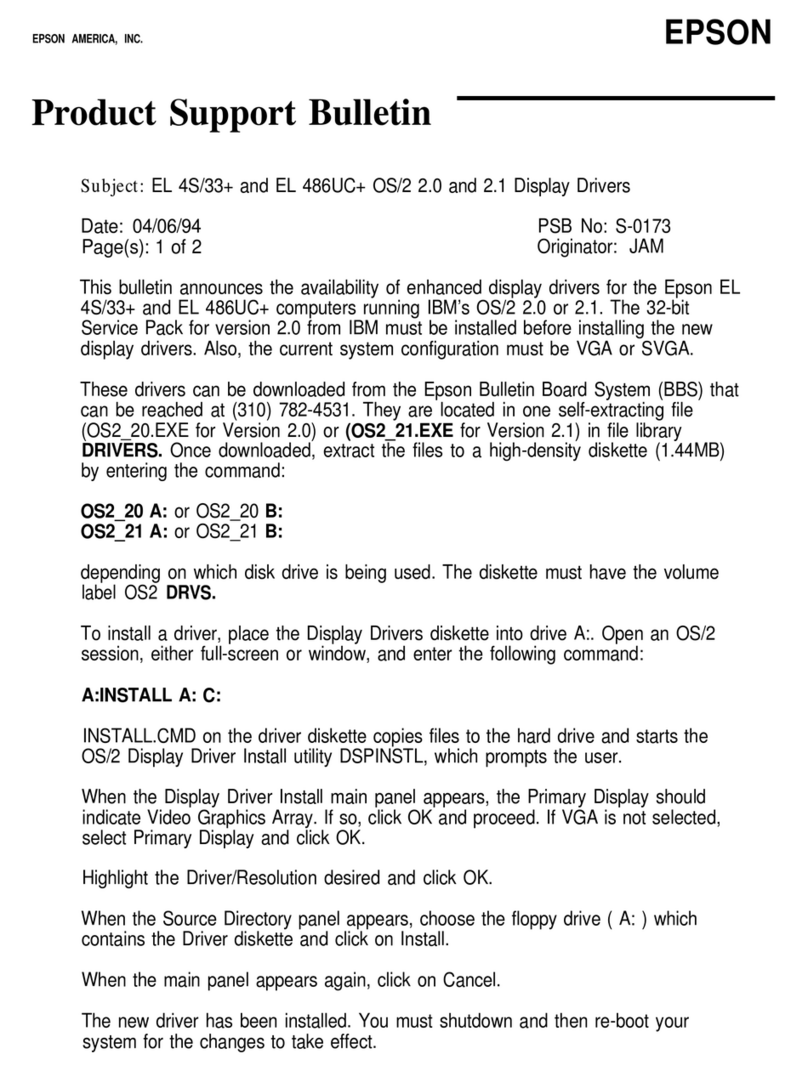 EPSON AMERICA, INC.

EPSON

Product Support Bulletin

Subject: EL 4S/33+ and EL 486UC+ OS/2 2.0 and 2.1 Display Drivers

Date: 04/06/94
Page(s): 1 of 2

PSB No: S-0173
Originator: JAM

This bulletin announces the availability of enhanced display drivers for the Epson EL 4S/33+ and EL 486UC+ computers running IBM's OS/2 2.0 or 2.1. The 32-bit Service Pack for version 2.0 from IBM must be installed before installing the new display drivers. Also, the current system configuration must be VGA or SVGA.

These drivers can be downloaded from the Epson Bulletin Board System (BBS) that can be reached at (310) 782-4531. They are located in one self-extracting file (OS2_20.EXE for Version 2.0) or (OS2_21.EXE for Version 2.1) in file library DRIVERS. Once downloaded, extract the files to a high-density diskette (1.44MB) by entering the command:

OS2_20 A: or OS2_20 B:
OS2_21 A: or OS2_21 B:

depending on which disk drive is being used. The diskette must have the volume label OS2 DRVS.

To install a driver, place the Display Drivers diskette into drive A:. Open an OS/2 session, either full-screen or window, and enter the following command:

A:INSTALL A: C:

INSTALL.CMD on the driver diskette copies files to the hard drive and starts the OS/2 Display Driver Install utility DSPINSTL, which prompts the user.

When the Display Driver Install main panel appears, the Primary Display should indicate Video Graphics Array. If so, click OK and proceed. If VGA is not selected, select Primary Display and click OK.

Highlight the Driver/Resolution desired and click OK.

When the Source Directory panel appears, choose the floppy drive ( A: ) which contains the Driver diskette and click on Install.

When the main panel appears again, click on Cancel.

The new driver has been installed. You must shutdown and then re-boot your system for the changes to take effect.